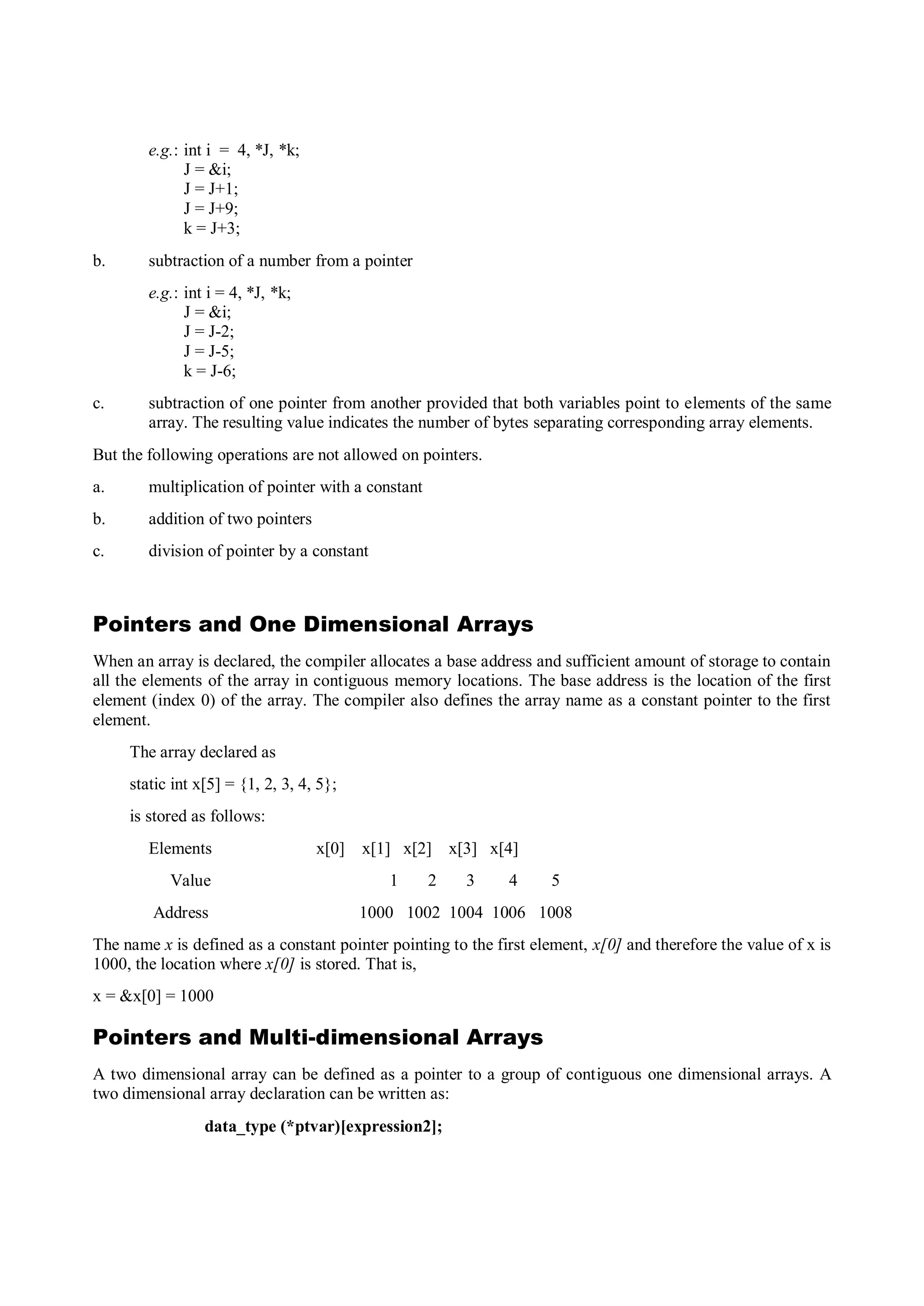 e.g.: int i = 4, *J, *k;
J = &i;
J = J+1;
J = J+9;
k = J+3;

b. subtraction of a number from a pointer

e.g.: int i = 4, *J, *k;
J = &i;
J = J-2;
J = J-5;
k = J-6;

c. subtraction of one pointer from another provided that both variables point to elements of the same array. The resulting value indicates the number of bytes separating corresponding array elements.

But the following operations are not allowed on pointers.

a. multiplication of pointer with a constant

b. addition of two pointers

c. division of pointer by a constant

Pointers and One Dimensional Arrays

When an array is declared, the compiler allocates a base address and sufficient amount of storage to contain all the elements of the array in contiguous memory locations. The base address is the location of the first element (index 0) of the array. The compiler also defines the array name as a constant pointer to the first element.

The array declared as

static int x[5] = {1, 2, 3, 4, 5};

is stored as follows:

| Elements | x[0] | x[1] | x[2] | x[3] | x[4] |
|---|---|---|---|---|---|
| Value | 1 | 2 | 3 | 4 | 5 |
| Address | 1000 | 1002 | 1004 | 1006 | 1008 |

The name x is defined as a constant pointer pointing to the first element, x[0] and therefore the value of x is 1000, the location where x[0] is stored. That is,

x = &x[0] = 1000

Pointers and Multi-dimensional Arrays

A two dimensional array can be defined as a pointer to a group of contiguous one dimensional arrays. A two dimensional array declaration can be written as:

data_type (*ptvar)[expression2];